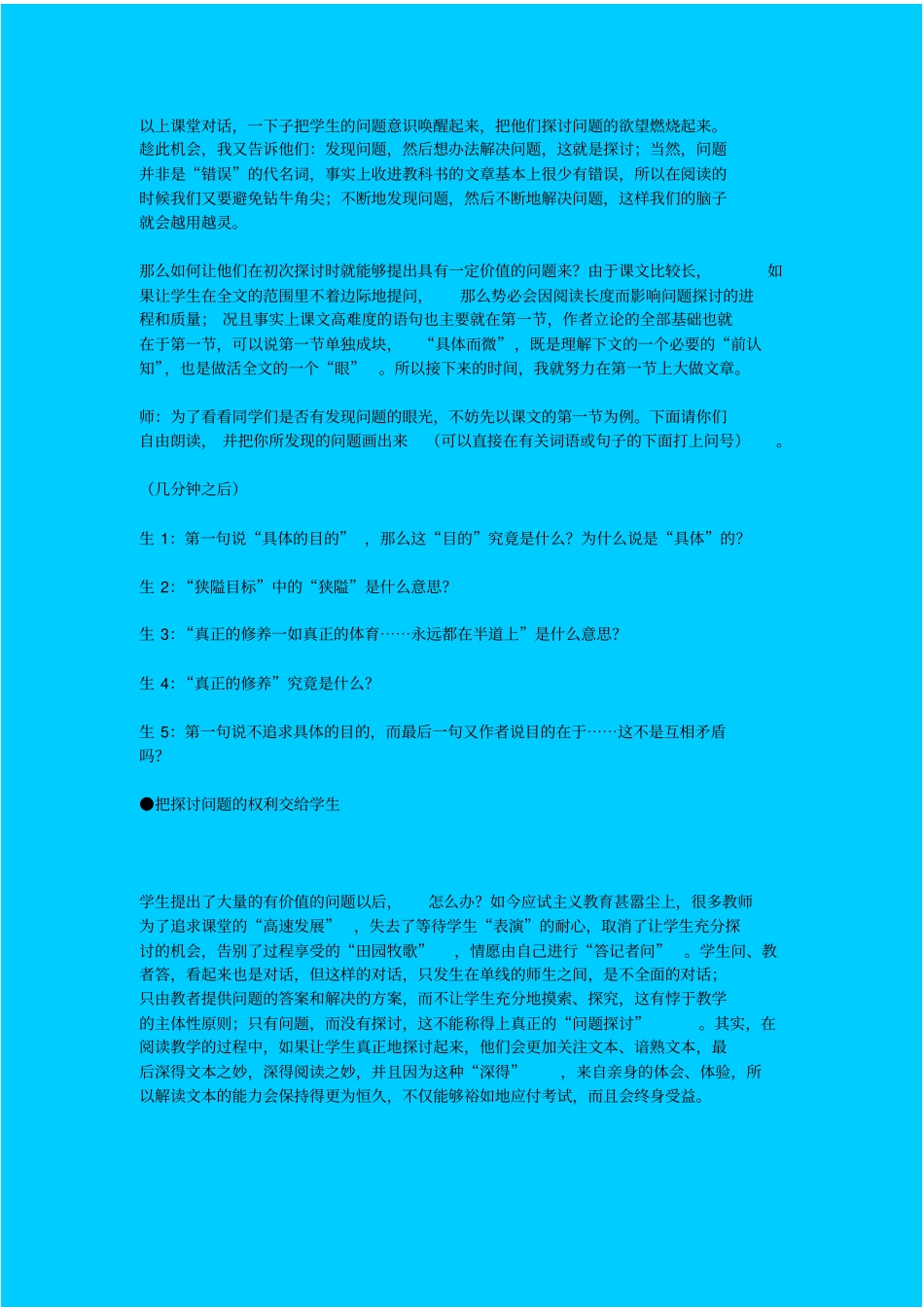 以上课堂对话，一下子把学生的问题意识唤醒起来，把他们探讨问题的欲望燃烧起来。趁此机会，我又告诉他们：发现问题，然后想办法解决问题，这就是探讨；当然，问题并非是“错误”的代名词，事实上收进教科书的文章基本上很少有错误，所以在阅读的时候我们又要避免钻牛角尖；不断地发现问题，然后不断地解决问题，这样我们的脑子就会越用越灵。

那么如何让他们在初次探讨时就能够提出具有一定价值的问题来？由于课文比较长，如果让学生在全文的范围里不着边际地提问，那么势必会因阅读长度而影响问题探讨的进程和质量；况且事实上课文高难度的语句也主要就在第一节，作者立论的全部基础也就在于第一节，可以说第一节单独成块，“具体而微”，既是理解下文的一个必要的“前认知”，也是做活全文的一个“眼”。所以接下来的时间，我就努力在第一节上大做文章。

师：为了看看同学们是否有发现问题的眼光，不妨先以课文的第一节为例。下面请你们自由朗读，并把你所发现的问题画出来（可以直接在有关词语或句子的下面打上问号）。

（几分钟之后）

生 1：第一句说“具体的目的”，那么这“目的”究竟是什么？为什么说是“具体”的？

生 2：“狭隘目标”中的“狭隘”是什么意思？

生 3：“真正的修养一如真正的体育……永远都在半道上”是什么意思？

生 4：“真正的修养”究竟是什么？

生 5：第一句说不追求具体的目的，而最后一句又作者说目的在于……这不是互相矛盾吗？

●把探讨问题的权利交给学生

学生提出了大量的有价值的问题以后，怎么办？如今应试主义教育甚嚣尘上，很多教师为了追求课堂的“高速发展”，失去了等待学生“表演”的耐心，取消了让学生充分探讨的机会，告别了过程享受的“田园牧歌”，情愿由自己进行“答记者问”。学生问、教者答，看起来也是对话，但这样的对话，只发生在单线的师生之间，是不全面的对话；只由教者提供问题的答案和解决的方案，而不让学生充分地摸索、探究，这有悖于教学的主体性原则；只有问题，而没有探讨，这不能称得上真正的“问题探讨”。其实，在阅读教学的过程中，如果让学生真正地探讨起来，他们会更加关注文本、谙熟文本，最后深得文本之妙，深得阅读之妙，并且因为这种“深得”，来自亲身的体会、体验，所以解读文本的能力会保持得更为恒久，不仅能够裕如地应付考试，而且会终身受益。